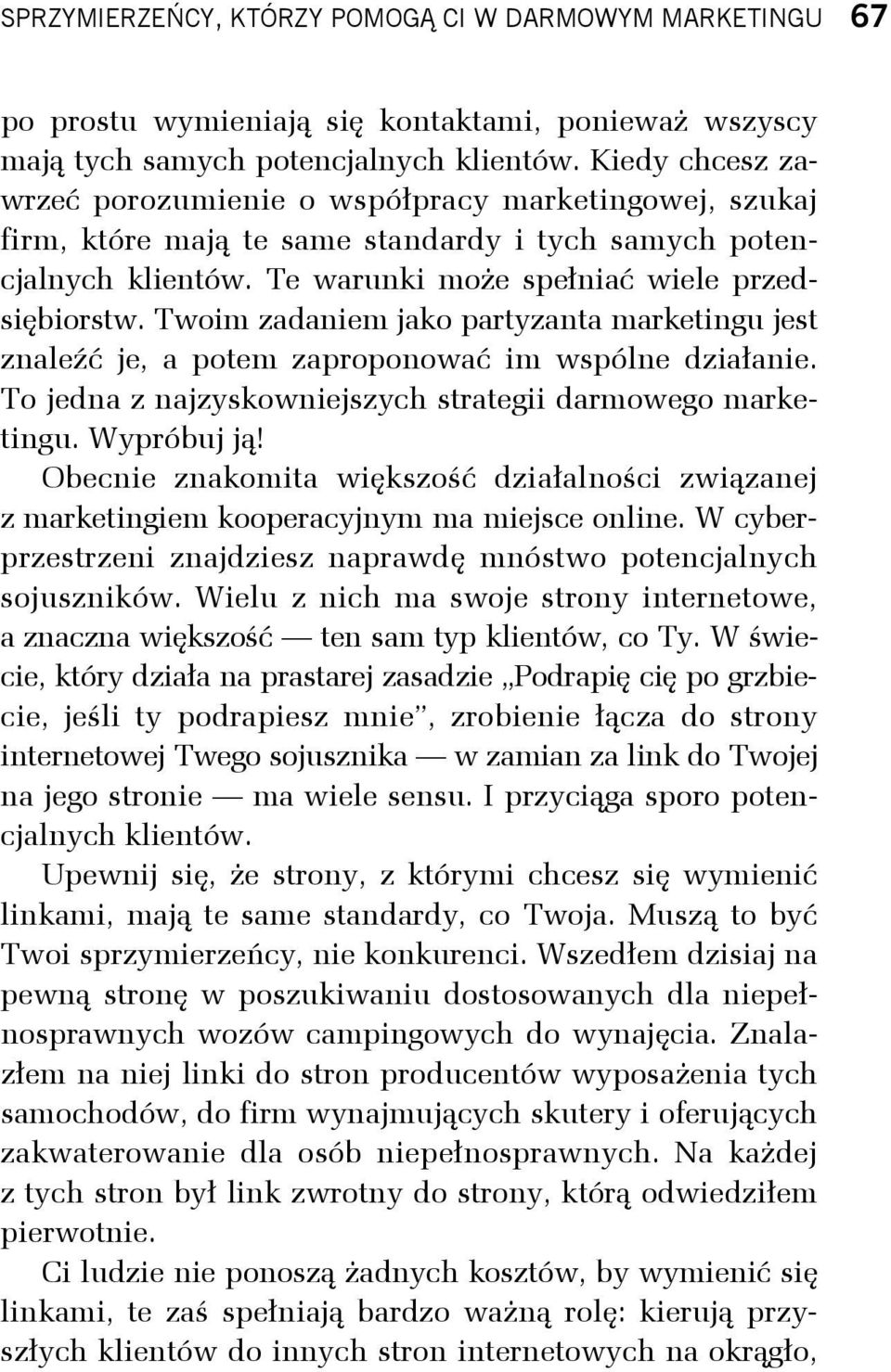 SPRZYMIERZEŃCY, KTÓRZY POMOGĄ CI W DARMOWYM MARKETINGU 67

po prostu wymieniają się kontaktami, ponieważ wszyscy mają tych samych potencjalnych klientów. Kiedy chcesz zawrzeć porozumienie o współpracy marketingowej, szukaj firm, które mają te same standardy i tych samych potencjalnych klientów. Te warunki może spełniać wiele przedsiębiorstw. Twoim zadaniem jako partyzanta marketingu jest znaleźć je, a potem zaproponować im wspólne działanie. To jedna z najzyskowniejszych strategii darmowego marketingu. Wypróbuj ją!

Obecnie znakomita większość działalności związanej z marketingiem kooperacyjnym ma miejsce online. W cyberprzestrzeni znajdziesz naprawdę mnóstwo potencjalnych sojuszników. Wielu z nich ma swoje strony internetowe, a znaczna większość — ten sam typ klientów, co Ty. W świecie, który działa na prastarej zasadzie „Podrapię cię po grzbiecie, jeśli ty podrapiesz mnie”, zrobienie łącza do strony internetowej Twego sojusznika — w zamian za link do Twojej na jego stronie — ma wiele sensu. I przyciąga sporo potencjalnych klientów.

Upewnij się, że strony, z którymi chcesz się wymienić linkami, mają te same standardy, co Twoja. Muszą to być Twoi sprzymierzeńcy, nie konkurenci. Wszedłem dzisiaj na pewną stronę w poszukiwaniu dostosowanych dla niepełnosprawnych wozów campingowych do wynajęcia. Znalazłem na niej linki do stron producentów wyposażenia tych samochodów, do firm wynajmujących skutery i oferujących zakwaterowanie dla osób niepełnosprawnych. Na każdej z tych stron był link zwrotny do strony, którą odwiedziłem pierwotnie.

Ci ludzie nie ponoszą żadnych kosztów, by wymienić się linkami, te zaś spełniają bardzo ważną rolę: kierują przyszłych klientów do innych stron internetowych na okrągło,